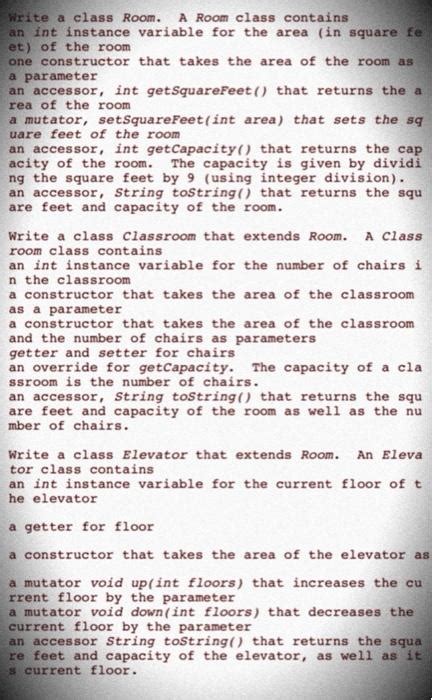 Write a class Room. A Room class contains
an int instance variable for the area (in square feet) of the room
one constructor that takes the area of the room as a parameter
an accessor, int getSquareFeet() that returns the area of the room
a mutator, setSquareFeet(int area) that sets the square feet of the room
an accessor, int getCapacity() that returns the capacity of the room. The capacity is given by dividing the square feet by 9 (using integer division).
an accessor, String toString() that returns the square feet and capacity of the room.

Write a class Classroom that extends Room. A Classroom class contains
an int instance variable for the number of chairs in the classroom
a constructor that takes the area of the classroom as a parameter
a constructor that takes the area of the classroom and the number of chairs as parameters
getter and setter for chairs
an override for getCapacity. The capacity of a classroom is the number of chairs.
an accessor, String toString() that returns the square feet and capacity of the room as well as the number of chairs.

Write a class Elevator that extends Room. An Elevator class contains
an int instance variable for the current floor of the elevator

a getter for floor

a constructor that takes the area of the elevator as

a mutator void up(int floors) that increases the current floor by the parameter
a mutator void down(int floors) that decreases the current floor by the parameter
an accessor String toString() that returns the square feet and capacity of the elevator, as well as its current floor.